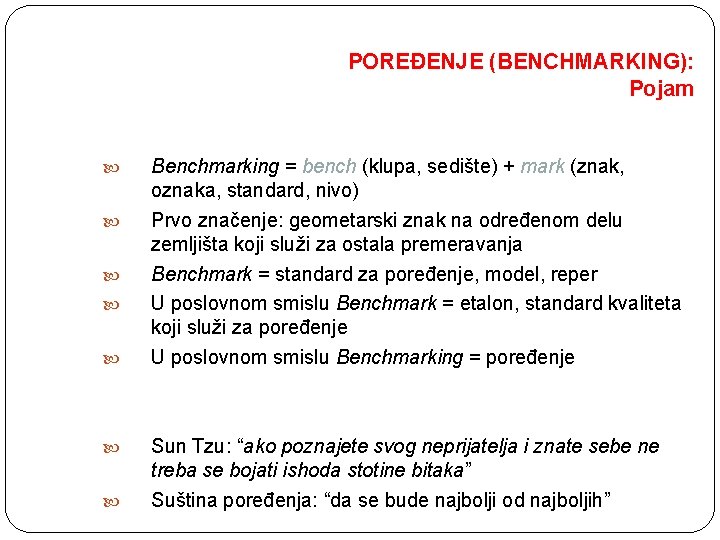 POREĐENJE (BENCHMARKING):
Pojam

Benchmarking = bench (klupa, sedište) + mark (znak, oznaka, standard, nivo)

Prvo značenje: geometarski znak na određenom delu zemljišta koji služi za ostala premeravanja

Benchmark = standard za poređenje, model, reper

U poslovnom smislu Benchmark = etalon, standard kvaliteta koji služi za poređenje

U poslovnom smislu Benchmarking = poređenje

Sun Tzu: “ako poznajete svog neprijatelja i znate sebe ne treba se bojati ishoda stotine bitaka”

Suština poređenja: “da se bude najbolji od najboljih”